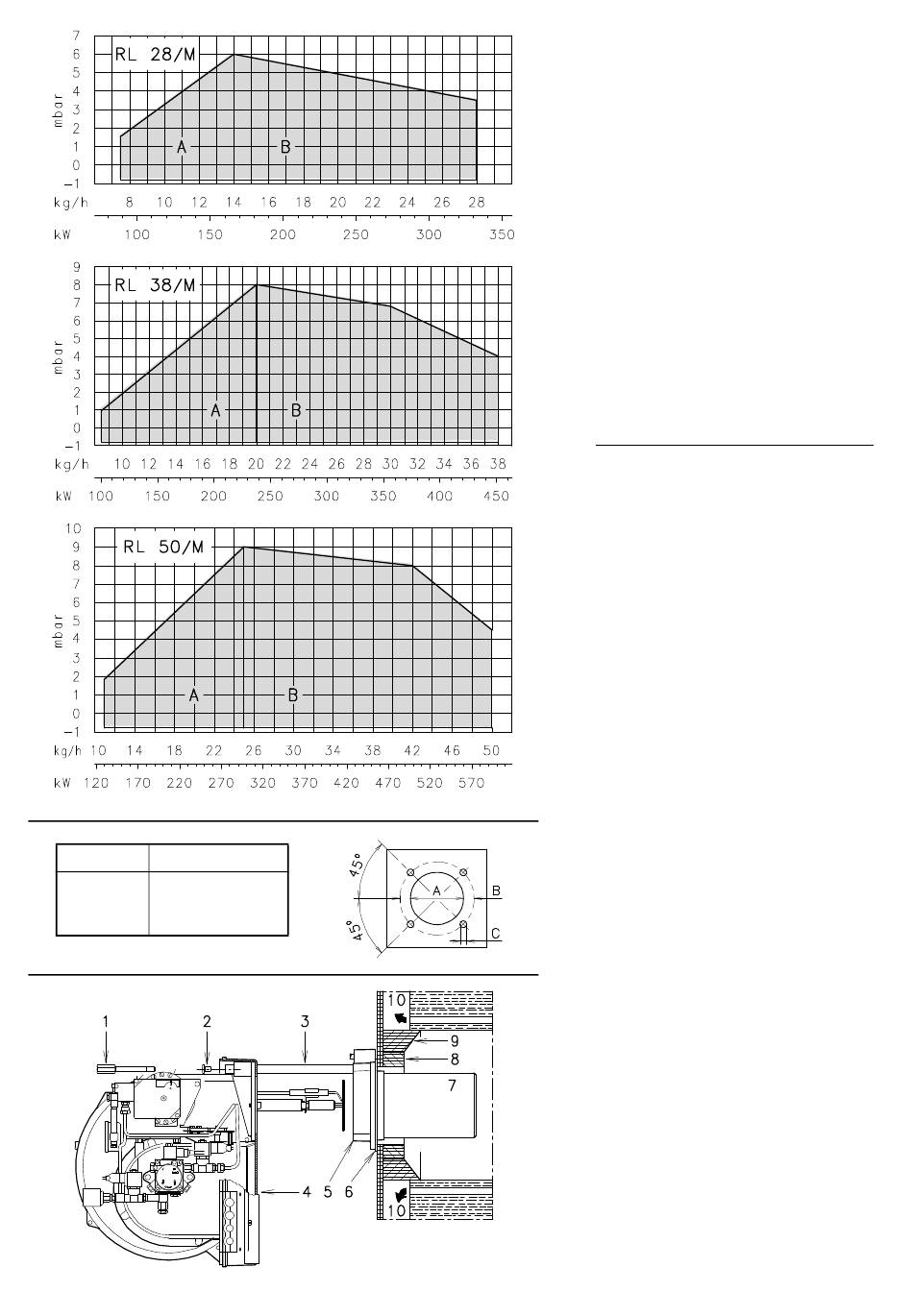 RL 28/M

mbar
7
6
5
4
3
2
1
0
−1

A
B

kg/h 8 10 12 14 16 18 20 22 24 26 28

kW 100 150 200 250 300 350

RL 38/M

mbar
9
8
7
6
5
4
3
2
1
0
−1

A
B

kg/h 10 12 14 16 18 20 22 24 26 28 30 32 34 36 38

kW 100 150 200 250 300 350 400 450

RL 50/M

mbar
10
9
8
7
6
5
4
3
2
1
0
−1

A
B

kg/h 10 14 18 22 26 30 34 38 42 46 50

kW 120 170 220 270 320 370 420 470 520 570

45°
45°
A
B
C

1
2
3
4 5 6
7
8
9
10
10